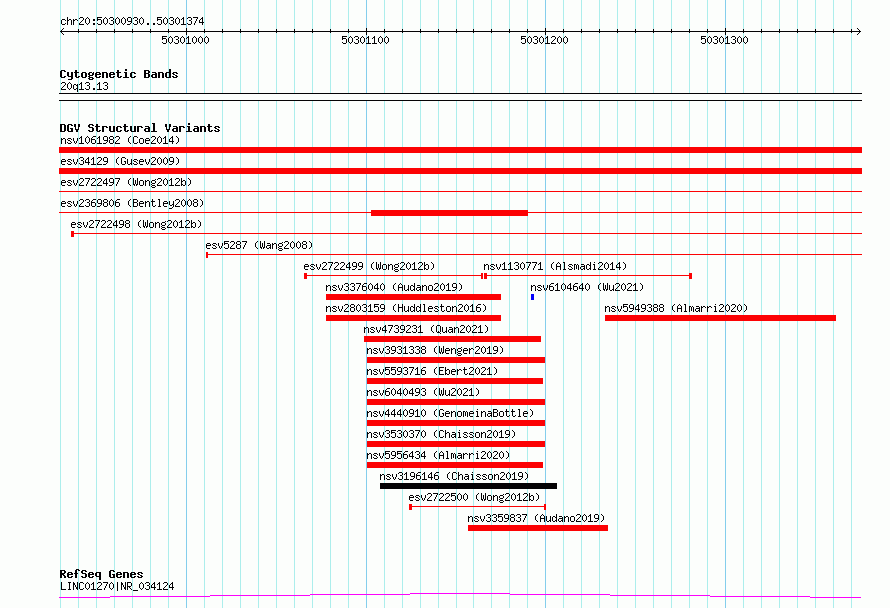 chr20:50300930..50301374

50301000

50301100

50301200

50301300

Cytogenetic Bands
20q13.13

DGV Structural Variants
nsv1061982 (Coe2014)
esv34129 (Gusev2009)
esv2722497 (Wong2012b)
esv2369806 (Bentley2008)
esv2722498 (Wong2012b)
esv5287 (Wang2008)
esv2722499 (Wong2012b)
nsv1130771 (Alsmadi2014)
nsv3376040 (Audano2019)
nsv6104640 (Wu2021)
nsv2803159 (Huddleston2016)
nsv5949388 (Almarri2020)
nsv4739231 (Quan2021)
nsv3931338 (Wenger2019)
nsv5593716 (Ebert2021)
nsv6040493 (Wu2021)
nsv4440910 (GenomeinaBottle)
nsv3530370 (Chaisson2019)
nsv5956434 (Almarri2020)
nsv3196146 (Chaisson2019)
esv2722500 (Wong2012b)
nsv3359837 (Audano2019)

RefSeq Genes
LINC01270|NR_034124